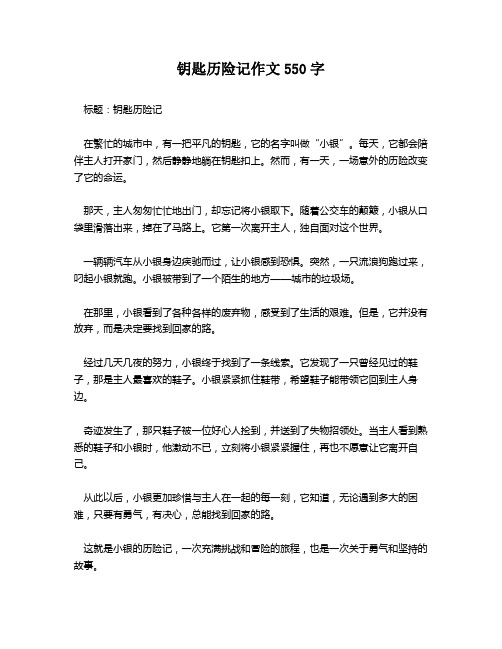 钥匙历险记作文 550 字

标题：钥匙历险记

在繁忙的城市中，有一把平凡的钥匙，它的名字叫做“小银”。每天，它都会陪伴主人打开家门，然后静静地躺在钥匙扣上。然而，有一天，一场意外的历险改变了它的命运。

那天，主人匆匆忙忙地出门，却忘记将小银取下。随着公交车的颠簸，小银从口袋里滑落出来，掉在了马路上。它第一次离开主人，独自面对这个世界。

一辆辆汽车从小银身边疾驰而过，让小银感到恐惧。突然，一只流浪狗跑过来，叼起小银就跑。小银被带到了一个陌生的地方——城市的垃圾场。

在那里，小银看到了各种各样的废弃物，感受到了生活的艰难。但是，它并没有放弃，而是决定要找到回家的路。

经过几天几夜的努力，小银终于找到了一条线索。它发现了一只曾经见过的鞋子，那是主人最喜欢的鞋子。小银紧紧抓住鞋带，希望鞋子能带领它回到主人身边。

奇迹发生了，那只鞋子被一位好心人捡到，并送到了失物招领处。当主人看到熟悉的鞋子和小银时，他激动不已，立刻将小银紧紧握住，再也不愿意让它离开自己。

从此以后，小银更加珍惜与主人在一起的每一刻，它知道，无论遇到多大的困难，只要有勇气，有决心，总能找到回家的路。

这就是小银的历险记，一次充满挑战和冒险的旅程，也是一次关于勇气和坚持的故事。